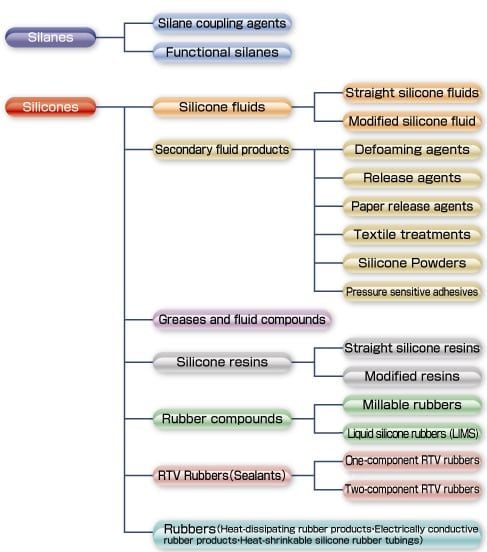 Silanes
Silane coupling agents
Functional silanes

Silicones
Silicone fluids
Straight silicone fluids
Modified silicone fluid
Secondary fluid products
Defoaming agents
Release agents
Paper release agents
Textile treatments
Silicone Powders
Pressure sensitive adhesives
Greases and fluid compounds
Silicone resins
Straight silicone resins
Modified resins
Rubber compounds
Millable rubbers
Liquid silicone rubbers (LIMS)
RTV Rubbers(Sealants)
One-component RTV rubbers
Two-component RTV rubbers
Rubbers(Heat-dissipating rubber products·Electrically conductive rubber products·Heat-shrinkable silicone rubber tubings)